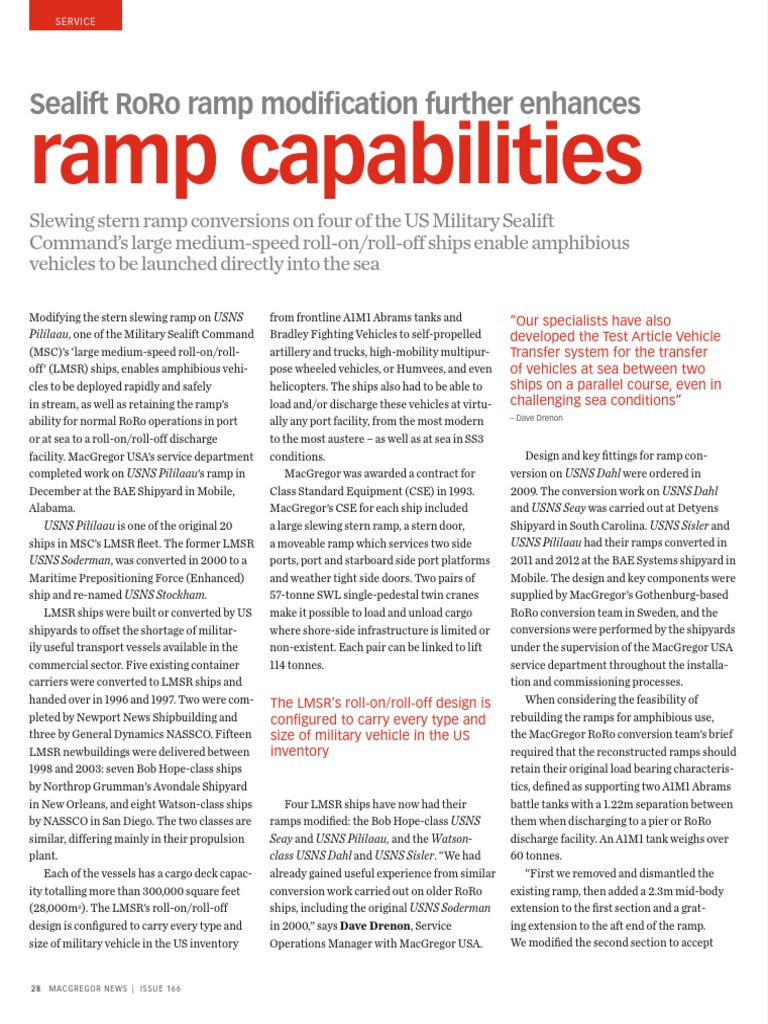 SERVICE

Sealift RoRo ramp modification further enhances

ramp capabilities

Slewing stern ramp conversions on four of the US Military Sealift Command's large medium-speed roll-on/roll-off ships enable amphibious vehicles to be launched directly into the sea

Modifying the stern slewing ramp on USNS Pililaau, one of the Military Sealift Command (MSC)'s 'large medium-speed roll-on/roll-off' (LMSR) ships, enables amphibious vehicles to be deployed rapidly and safely in stream, as well as retaining the ramp's ability for normal RoRo operations in port or at sea to a roll-on/roll-off discharge facility. MacGregor USA's service department completed work on USNS Pililaau's ramp in December at the BAE Shipyard in Mobile, Alabama.

USNS Pililaau is one of the original 20 ships in MSC's LMSR fleet. The former LMSR USNS Soderman, was converted in 2000 to a Maritime Prepositioning Force (Enhanced) ship and re-named USNS Stockham.

LMSR ships were built or converted by US shipyards to offset the shortage of militarily useful transport vessels available in the commercial sector. Five existing container carriers were converted to LMSR ships and handed over in 1996 and 1997. Two were completed by Newport News Shipbuilding and three by General Dynamics NASSCO. Fifteen LMSR newbuildings were delivered between 1998 and 2003: seven Bob Hope-class ships by Northrop Grumman's Avondale Shipyard in New Orleans, and eight Watson-class ships by NASSCO in San Diego. The two classes are similar, differing mainly in their propulsion plant.

Each of the vessels has a cargo deck capacity totalling more than 300,000 square feet (28,000m²). The LMSR's roll-on/roll-off design is configured to carry every type and size of military vehicle in the US inventory from frontline A1M1 Abrams tanks and Bradley Fighting Vehicles to self-propelled artillery and trucks, high-mobility multipurpose wheeled vehicles, or Humvees, and even helicopters. The ships also had to be able to load and/or discharge these vehicles at virtually any port facility, from the most modern to the most austere – as well as at sea in SS3 conditions.

MacGregor was awarded a contract for Class Standard Equipment (CSE) in 1993. MacGregor's CSE for each ship included a large slewing stern ramp, a stern door, a moveable ramp which services two side ports, port and starboard side port platforms and weather tight side doors. Two pairs of 57-tonne SWL single-pedestal twin cranes make it possible to load and unload cargo where shore-side infrastructure is limited or non-existent. Each pair can be linked to lift 114 tonnes.

The LMSR's roll-on/roll-off design is configured to carry every type and size of military vehicle in the US inventory

Four LMSR ships have now had their ramps modified: the Bob Hope-class USNS Seay and USNS Pililaau, and the Watson-class USNS Dahl and USNS Sisler. "We had already gained useful experience from similar conversion work carried out on older RoRo ships, including the original USNS Soderman in 2000," says Dave Drenon, Service Operations Manager with MacGregor USA.

"Our specialists have also developed the Test Article Vehicle Transfer system for the transfer of vehicles at sea between two ships on a parallel course, even in challenging sea conditions"
– Dave Drenon

Design and key fittings for ramp conversion on USNS Dahl were ordered in 2009. The conversion work on USNS Dahl and USNS Seay was carried out at Detyens Shipyard in South Carolina. USNS Sisler and USNS Pililaau had their ramps converted in 2011 and 2012 at the BAE Systems shipyard in Mobile. The design and key components were supplied by MacGregor's Gothenburg-based RoRo conversion team in Sweden, and the conversions were performed by the shipyards under the supervision of the MacGregor USA service department throughout the installation and commissioning processes.

When considering the feasibility of rebuilding the ramps for amphibious use, the MacGregor RoRo conversion team's brief required that the reconstructed ramps should retain their original load bearing characteristics, defined as supporting two A1M1 Abrams battle tanks with a 1.22m separation between them when discharging to a pier or RoRo discharge facility. An A1M1 tank weighs over 60 tonnes.

"First we removed and dismantled the existing ramp, then added a 2.3m mid-body extension to the first section and a grating extension to the aft end of the ramp. We modified the second section to accept

28 MACGREGOR NEWS | ISSUE 166